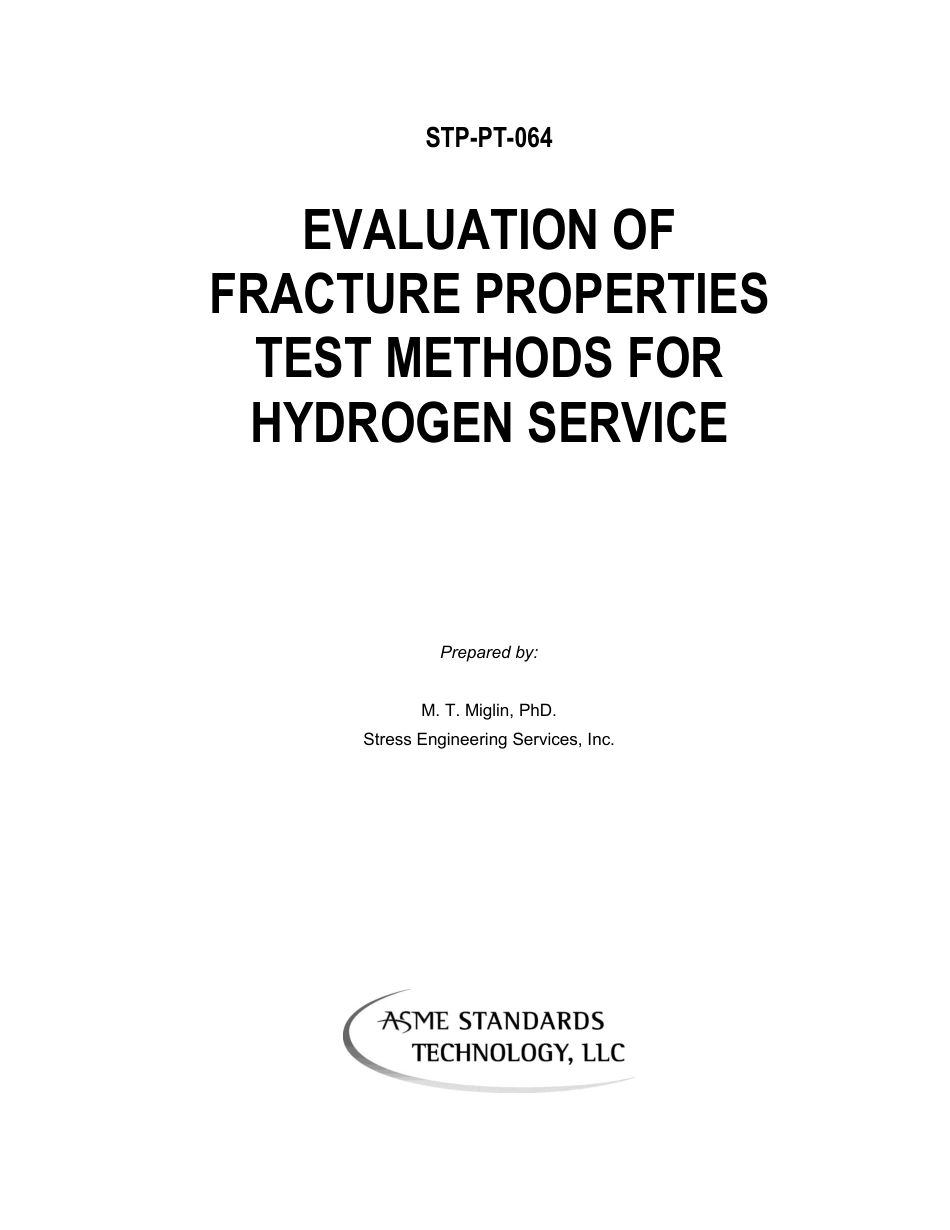 STP-PT-064

EVALUATION OF FRACTURE PROPERTIES TEST METHODS FOR HYDROGEN SERVICE

Prepared by:

M. T. Miglin, PhD.
Stress Engineering Services, Inc.

ASME STANDARDS TECHNOLOGY, LLC